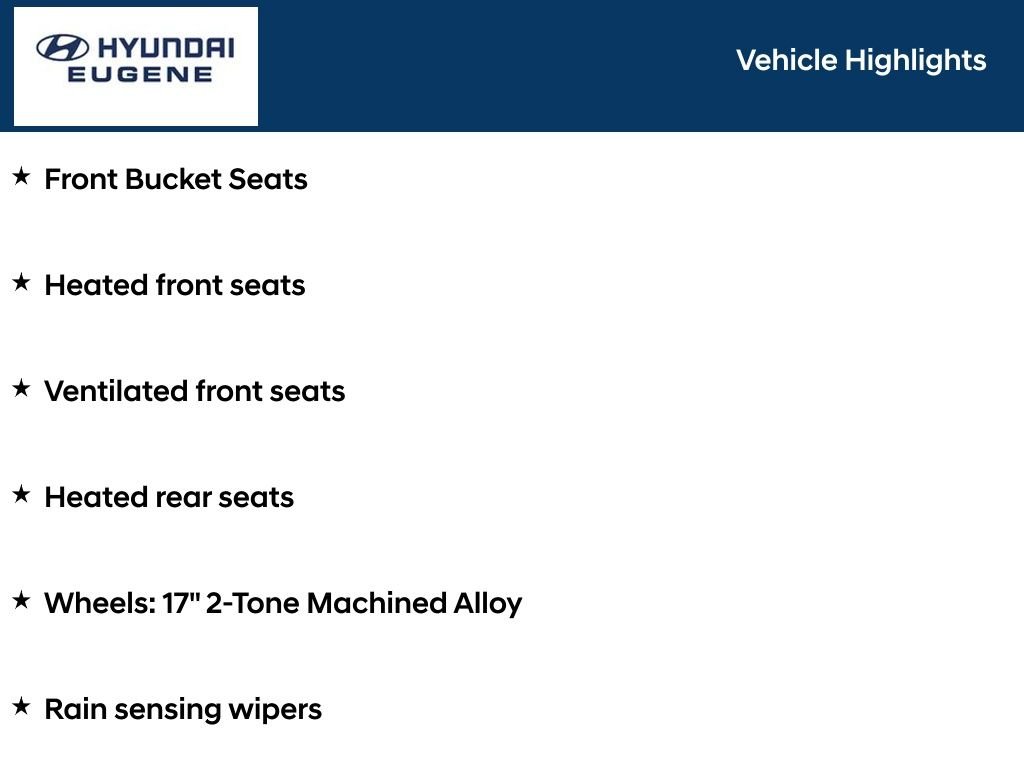 HYUNDAI
EUGENE

Vehicle Highlights

★ Front Bucket Seats

★ Heated front seats

★ Ventilated front seats

★ Heated rear seats

★ Wheels: 17" 2-Tone Machined Alloy

★ Rain sensing wipers